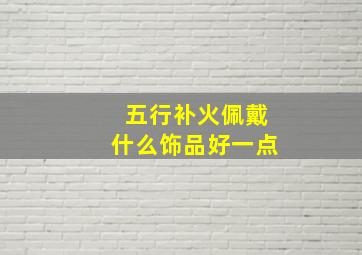 五行补火佩戴
什么饰品好一点